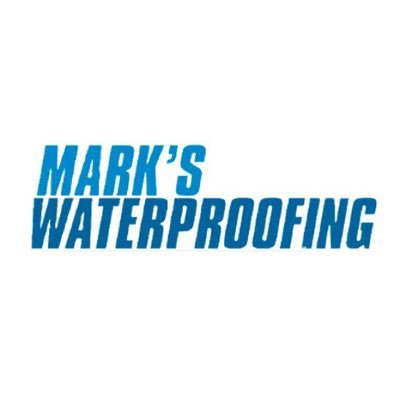 MARK'S
WATERPROOFING